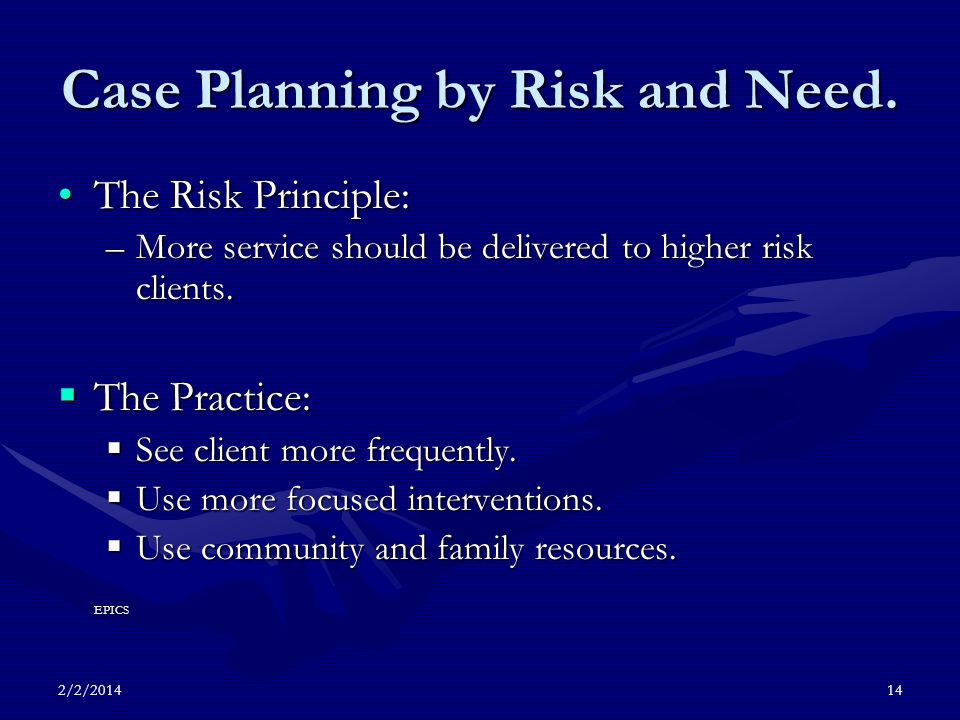 Case Planning by Risk and Need.

• The Risk Principle:
– More service should be delivered to higher risk clients.

▪ The Practice:
▪ See client more frequently.
▪ Use more focused interventions.
▪ Use community and family resources.

EPICS

2/2/2014

14